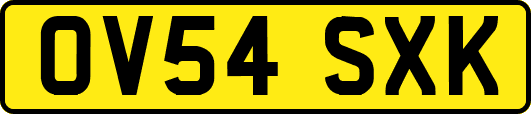 OV54 SXK